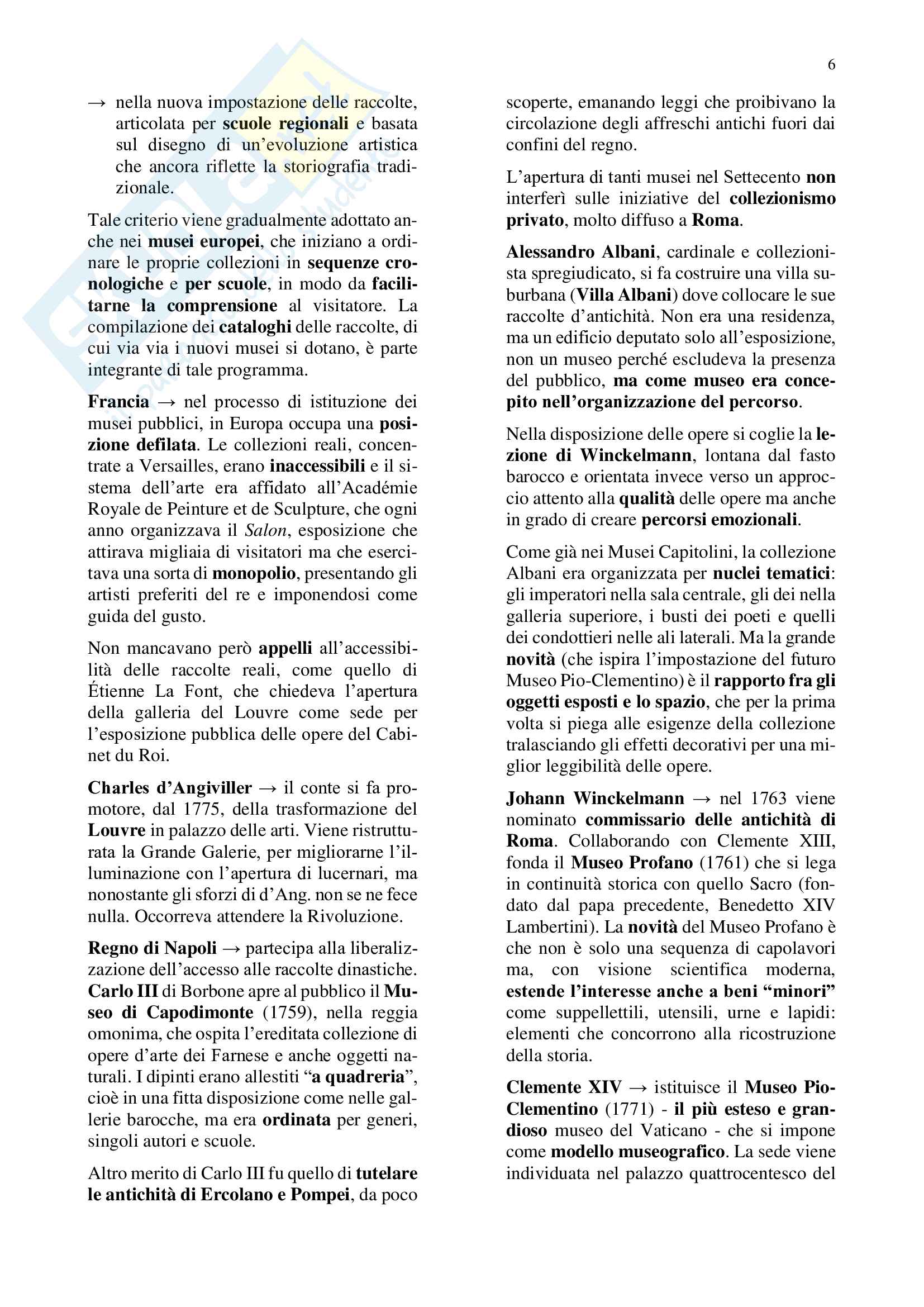 6

→ nella nuova impostazione delle raccolte, articolata per scuole regionali e basata sul disegno di un'evoluzione artistica che ancora riflette la storiografia tradizionale.

Tale criterio viene gradualmente adottato anche nei musei europei, che iniziano a ordinare le proprie collezioni in sequenze cronologiche e per scuole, in modo da facilitarne la comprensione al visitatore. La compilazione dei cataloghi delle raccolte, di cui via via i nuovi musei si dotano, è parte integrante di tale programma.

Francia → nel processo di istituzione dei musei pubblici, in Europa occupa una posizione defilata. Le collezioni reali, concentrate a Versailles, erano inaccessibili e il sistema dell'arte era affidato all'Académie Royale de Peinture et de Sculpture, che ogni anno organizzava il Salon, esposizione che attirava migliaia di visitatori ma che esercitava una sorta di monopolio, presentando gli artisti preferiti del re e imponendosi come guida del gusto.

Non mancavano però appelli all'accessibilità delle raccolte reali, come quello di Étienne La Font, che chiedeva l'apertura della galleria del Louvre come sede per l'esposizione pubblica delle opere del Cabinet du Roi.

Charles d'Angiviller → il conte si fa promotore, dal 1775, della trasformazione del Louvre in palazzo delle arti. Viene ristrutturata la Grande Galerie, per migliorarne l'illuminazione con l'apertura di lucernari, ma nonostante gli sforzi di d'Ang. non se ne fece nulla. Occorreva attendere la Rivoluzione.

Regno di Napoli → partecipa alla liberalizzazione dell'accesso alle raccolte dinastiche. Carlo III di Borbone apre al pubblico il Museo di Capodimonte (1759), nella reggia omonima, che ospita l'ereditata collezione di opere d'arte dei Farnese e anche oggetti naturali. I dipinti erano allestiti "a quadreria", cioè in una fitta disposizione come nelle gallerie barocche, ma era ordinata per generi, singoli autori e scuole.

Altro merito di Carlo III fu quello di tutelare le antichità di Ercolano e Pompei, da poco scoperte, emanando leggi che proibivano la circolazione degli affreschi antichi fuori dai confini del regno.

L'apertura di tanti musei nel Settecento non interferì sulle iniziative del collezionismo privato, molto diffuso a Roma.

Alessandro Albani, cardinale e collezionista spregiudicato, si fa costruire una villa suburbana (Villa Albani) dove collocare le sue raccolte d'antichità. Non era una residenza, ma un edificio deputato solo all'esposizione, non un museo perché escludeva la presenza del pubblico, ma come museo era concepito nell'organizzazione del percorso.

Nella disposizione delle opere si coglie la lezione di Winckelmann, lontana dal fasto barocco e orientata invece verso un approccio attento alla qualità delle opere ma anche in grado di creare percorsi emozionali.

Come già nei Musei Capitolini, la collezione Albani era organizzata per nuclei tematici: gli imperatori nella sala centrale, gli dei nella galleria superiore, i busti dei poeti e quelli dei condottieri nelle ali laterali. Ma la grande novità (che ispira l'impostazione del futuro Museo Pio-Clementino) è il rapporto fra gli oggetti esposti e lo spazio, che per la prima volta si piega alle esigenze della collezione tralasciando gli effetti decorativi per una miglior leggibilità delle opere.

Johann Winckelmann → nel 1763 viene nominato commissario delle antichità di Roma. Collaborando con Clemente XIII, fonda il Museo Profano (1761) che si lega in continuità storica con quello Sacro (fondato dal papa precedente, Benedetto XIV Lambertini). La novità del Museo Profano è che non è solo una sequenza di capolavori ma, con visione scientifica moderna, estende l'interesse anche a beni "minori" come suppellettili, utensili, urne e lapidi: elementi che concorrono alla ricostruzione della storia.

Clemente XIV → istituisce il Museo Pio-Clementino (1771) - il più esteso e grandioso museo del Vaticano - che si impone come modello museografico. La sede viene individuata nel palazzo quattrocentesco del